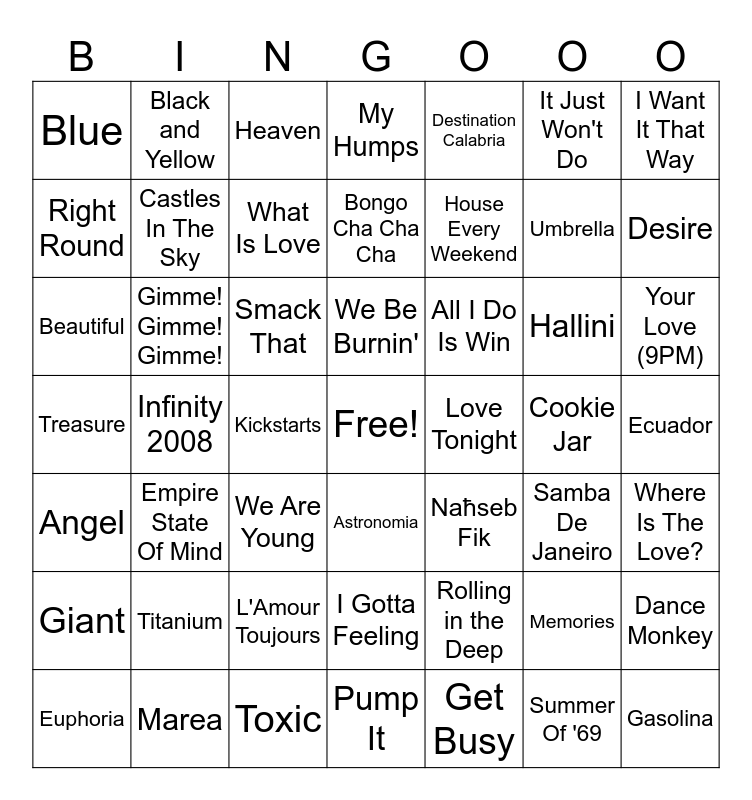 | B | I | N | G | O | O | O |
|---|---|---|---|---|---|---|
| Blue | Black and Yellow | Heaven | My Humps | Destination Calabria | It Just Won't Do | I Want It That Way |
| Right Round | Castles In The Sky | What Is Love | Bongo Cha Cha Cha | House Every Weekend | Umbrella | Desire |
| Beautiful | Gimme! Gimme! Gimme! | Smack That | We Be Burnin' | All I Do Is Win | Hallini | Your Love (9PM) |
| Treasure | Infinity 2008 | Kickstarts | Free! | Love Tonight | Cookie Jar | Ecuador |
| Angel | Empire State Of Mind | We Are Young | Astronomia | Naħseb Fik | Samba De Janeiro | Where Is The Love? |
| Giant | Titanium | L'Amour Toujours | I Gotta Feeling | Rolling in the Deep | Memories | Dance Monkey |
| Euphoria | Marea | Toxic | Pump It | Get Busy | Summer Of '69 | Gasolina |